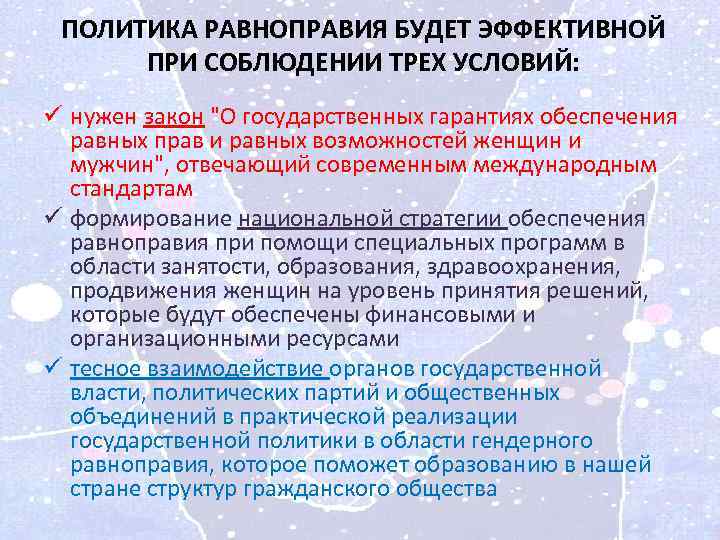 ПОЛИТИКА РАВНОПРАВИЯ БУДЕТ ЭФФЕКТИВНОЙ ПРИ СОБЛЮДЕНИИ ТРЕХ УСЛОВИЙ:

✓ нужен закон "О государственных гарантиях обеспечения равных прав и равных возможностей женщин и мужчин", отвечающий современным международным стандартам

✓ формирование национальной стратегии обеспечения равноправия при помощи специальных программ в области занятости, образования, здравоохранения, продвижения женщин на уровень принятия решений, которые будут обеспечены финансовыми и организационными ресурсами

✓ тесное взаимодействие органов государственной власти, политических партий и общественных объединений в практической реализации государственной политики в области гендерного равноправия, которое поможет образованию в нашей стране структур гражданского общества